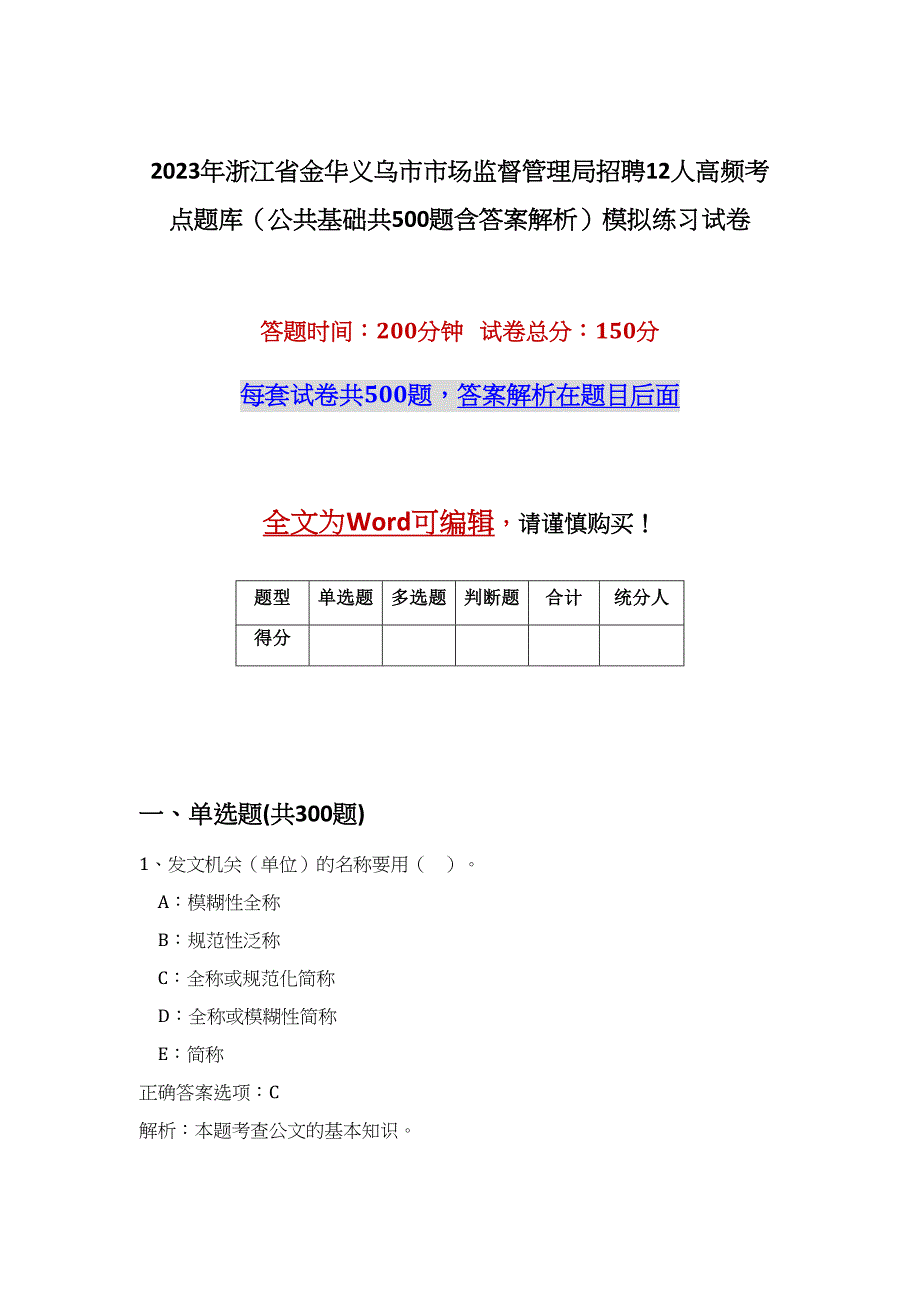 2023年浙江省金华义乌市市场监督管理局招聘12人高频考点题库（公共基础共500题含答案解析）模拟练习试卷

答题时间：200分钟　试卷总分：150分

每套试卷共500题，答案解析在题目后面

全文为Word可编辑，请谨慎购买！

| 题型 | 单选题 | 多选题 | 判断题 | 合计 | 统分人 |
|---|---|---|---|---|---|
| 得分 | | | | | |

一、单选题(共300题)

1、发文机关（单位）的名称要用（　）。

A：模糊性全称

B：规范性泛称

C：全称或规范化简称

D：全称或模糊性简称

E：简称

正确答案选项：C

解析：本题考查公文的基本知识。